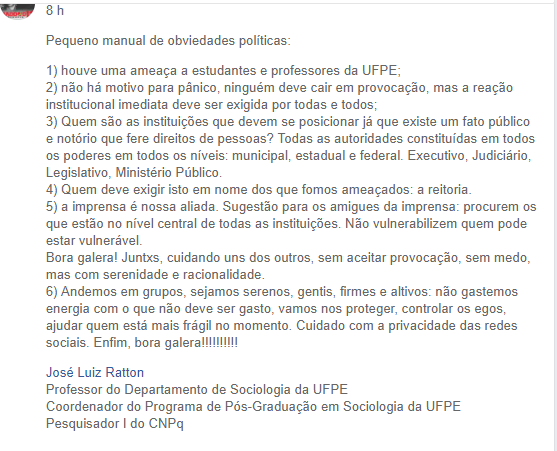 8 h

Pequeno manual de obviedades políticas:

1) houve uma ameaça a estudantes e professores da UFPE;
2) não há motivo para pânico, ninguém deve cair em provocação, mas a reação institucional imediata deve ser exigida por todas e todos;
3) Quem são as instituições que devem se posicionar já que existe um fato público e notório que fere direitos de pessoas? Todas as autoridades constituídas em todos os poderes em todos os níveis: municipal, estadual e federal. Executivo, Judiciário, Legislativo, Ministério Público.
4) Quem deve exigir isto em nome dos que fomos ameaçados: a reitoria.
5) a imprensa é nossa aliada. Sugestão para os amigues da imprensa: procurem os que estão no nível central de todas as instituições. Não vulnerabilizem quem pode estar vulnerável.
Bora galera! Juntxs, cuidando uns dos outros, sem aceitar provocação, sem medo, mas com serenidade e racionalidade.
6) Andemos em grupos, sejamos serenos, gentis, firmes e altivos: não gastemos energia com o que não deve ser gasto, vamos nos proteger, controlar os egos, ajudar quem está mais frágil no momento. Cuidado com a privacidade das redes sociais. Enfim, bora galera!!!!!!!!!!

José Luiz Ratton
Professor do Departamento de Sociologia da UFPE
Coordenador do Programa de Pós-Graduação em Sociologia da UFPE
Pesquisador I do CNPq